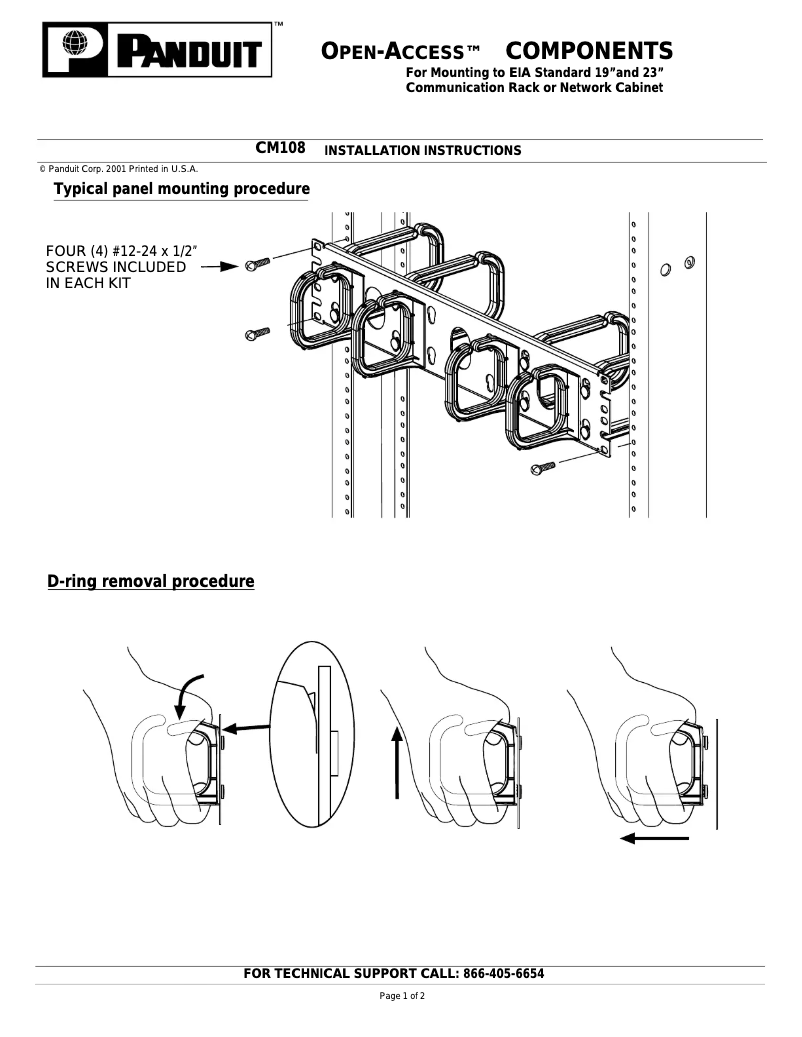 PANDUIT™

OPEN-ACCESS™ COMPONENTS
For Mounting to EIA Standard 19"and 23"
Communication Rack or Network Cabinet

CM108 INSTALLATION INSTRUCTIONS

© Panduit Corp. 2001 Printed in U.S.A.

Typical panel mounting procedure

FOUR (4) #12-24 x 1/2" SCREWS INCLUDED IN EACH KIT

D-ring removal procedure

FOR TECHNICAL SUPPORT CALL: 866-405-6654

Page 1 of 2